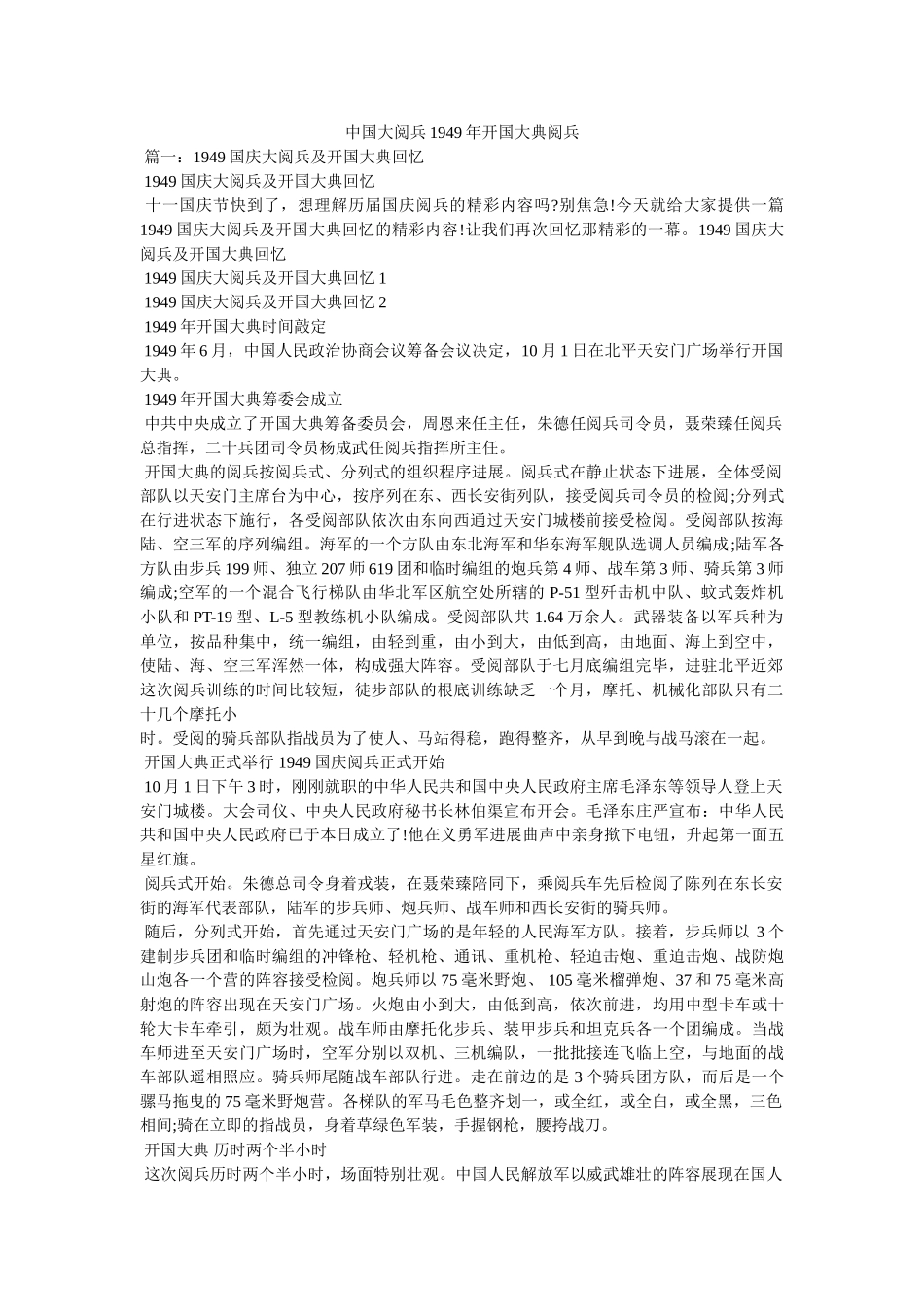 中国大阅兵 1949 年开国大典阅兵

篇一：1949 国庆大阅兵及开国大典回忆

1949 国庆大阅兵及开国大典回忆

十一国庆节快到了，想理解历届国庆阅兵的精彩内容吗?别焦急!今天就给大家提供一篇 1949 国庆大阅兵及开国大典回忆的精彩内容!让我们再次回忆那精彩的一幕。1949 国庆大阅兵及开国大典回忆

1949 国庆大阅兵及开国大典回忆 1

1949 国庆大阅兵及开国大典回忆 2

1949 年开国大典时间敲定

1949 年 6 月，中国人民政治协商会议筹备会议决定，10 月 1 日在北平天安门广场举行开国大典。

1949 年开国大典筹委会成立

中共中央成立了开国大典筹备委员会，周恩来任主任，朱德任阅兵司令员，聂荣臻任阅兵总指挥，二十兵团司令员杨成武任阅兵指挥所主任。

开国大典的阅兵按阅兵式、分列式的组织程序进展。阅兵式在静止状态下进展，全体受阅部队以天安门主席台为中心，按序列在东、西长安街列队，接受阅兵司令员的检阅;分列式在行进状态下施行，各受阅部队依次由东向西通过天安门城楼前接受检阅。受阅部队按海陆、空三军的序列编组。海军的一个方队由东北海军和华东海军舰队选调人员编成;陆军各方队由步兵 199 师、独立 207 师 619 团和临时编组的炮兵第 4 师、战车第 3 师、骑兵第 3 师编成;空军的一个混合飞行梯队由华北军区航空处所辖的 P-51 型歼击机中队、蚊式轰炸机小队和 PT-19 型、L-5 型教练机小队编成。受阅部队共 1.64 万余人。武器装备以军兵种为单位，按品种集中，统一编组，由轻到重，由小到大，由低到高，由地面、海上到空中，使陆、海、空三军浑然一体，构成强大阵容。受阅部队于七月底编组完毕，进驻北平近郊这次阅兵训练的时间比较短，徒步部队的根底训练缺乏一个月，摩托、机械化部队只有二十几个摩托小
时。受阅的骑兵部队指战员为了使人、马站得稳，跑得整齐，从早到晚与战马滚在一起。

开国大典正式举行 1949 国庆阅兵正式开始

10 月 1 日下午 3 时，刚刚就职的中华人民共和国中央人民政府主席毛泽东等领导人登上天安门城楼。大会司仪、中央人民政府秘书长林伯渠宣布开会。毛泽东庄严宣布：中华人民共和国中央人民政府已于本日成立了!他在义勇军进展曲声中亲身揿下电钮，升起第一面五星红旗。

阅兵式开始。朱德总司令身着戎装，在聂荣臻陪同下，乘阅兵车先后检阅了陈列在东长安街的海军代表部队，陆军的步兵师、炮兵师、战车师和西长安街的骑兵师。

随后，分列式开始，首先通过天安门广场的是年轻的人民海军方队。接着，步兵师以 3 个建制步兵团和临时编组的冲锋枪、轻机枪、通讯、重机枪、轻迫击炮、重迫击炮、战防炮山炮各一个营的阵容接受检阅。炮兵师以 75 毫米野炮、 105 毫米榴弹炮、37 和 75 毫米高射炮的阵容出现在天安门广场。火炮由小到大，由低到高，依次前进，均用中型卡车或十轮大卡车牵引，颇为壮观。战车师由摩托化步兵、装甲步兵和坦克兵各一个团编成。当战车师进至天安门广场时，空军分别以双机、三机编队，一批批接连飞临上空，与地面的战车部队遥相照应。骑兵师尾随战车部队行进。走在前边的是 3 个骑兵团方队，而后是一个骡马拖曳的 75 毫米野炮营。各梯队的军马毛色整齐划一，或全红，或全白，或全黑，三色相间;骑在立即的指战员，身着草绿色军装，手握钢枪，腰挎战刀。

开国大典 历时两个半小时

这次阅兵历时两个半小时，场面特别壮观。中国人民解放军以威武雄壮的阵容展现在国人